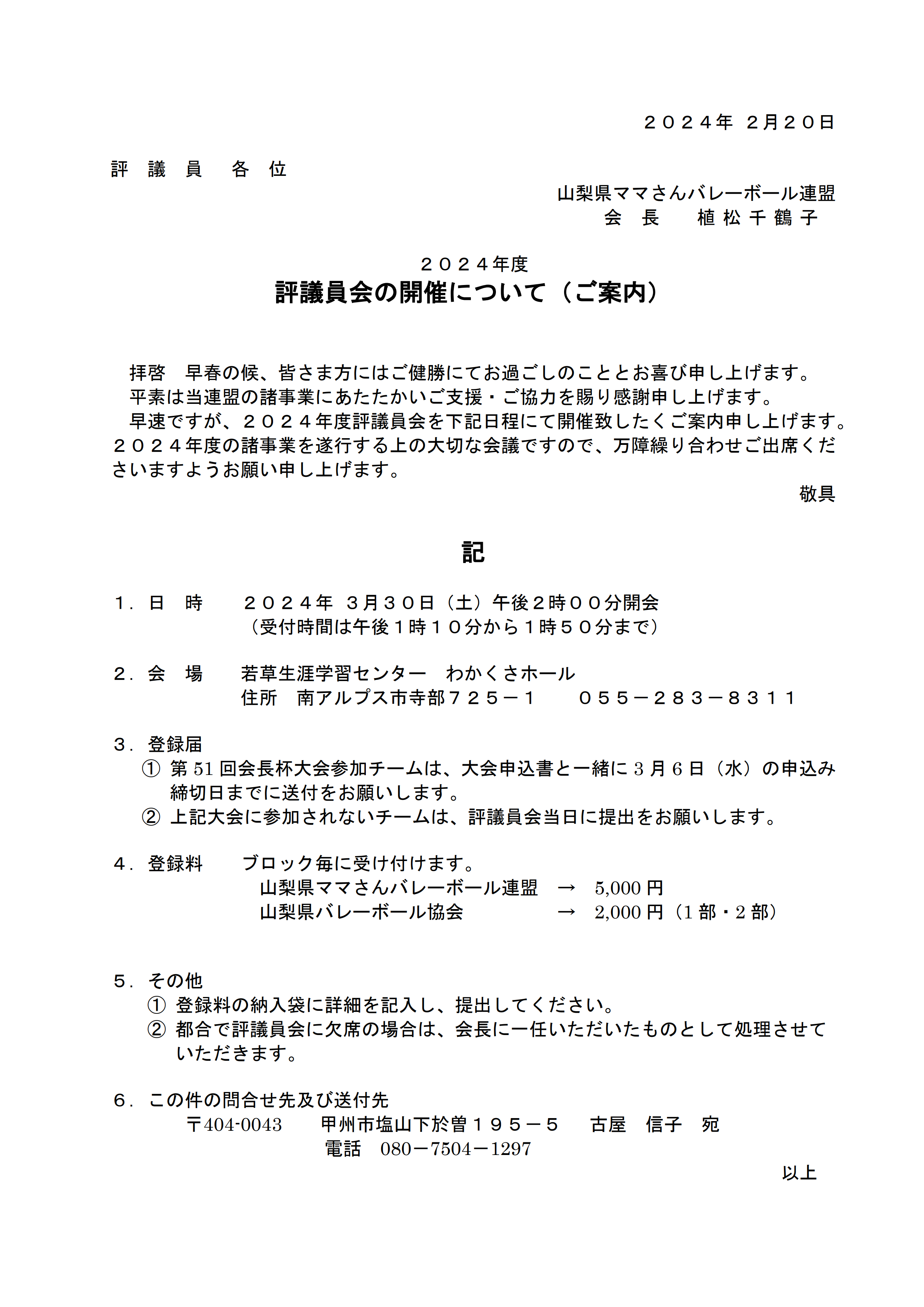 ２０２４年 ２月２０日

評 議 員 各 位

山梨県ママさんバレーボール連盟
会 長 植 松 千 鶴 子

２０２４年度
評議員会の開催について（ご案内）

拝啓 早春の候、皆さま方にはご健勝にてお過ごしのこととお喜び申し上げます。
平素は当連盟の諸事業にあたたかいご支援・ご協力を賜り感謝申し上げます。
早速ですが、２０２４年度評議員会を下記日程にて開催致したくご案内申し上げます。２０２４年度の諸事業を遂行する上の大切な会議ですので、万障繰り合わせご出席くださいますようお願い申し上げます。

敬具

記

１．日 時 ２０２４年 ３月３０日（土）午後２時００分開会
（受付時間は午後１時１０分から１時５０分まで）

２．会 場 若草生涯学習センター わかくさホール
住所 南アルプス市寺部７２５－１ ０５５－２８３－８３１１

３．登録届
① 第 51 回会長杯大会参加チームは、大会申込書と一緒に 3 月 6 日（水）の申込み締切日までに送付をお願いします。
② 上記大会に参加されないチームは、評議員会当日に提出をお願いします。

４．登録料 ブロック毎に受け付けます。
山梨県ママさんバレーボール連盟 → 5,000 円
山梨県バレーボール協会 → 2,000 円（1 部・2 部）

５．その他
① 登録料の納入袋に詳細を記入し、提出してください。
② 都合で評議員会に欠席の場合は、会長に一任いただいたものとして処理させていただきます。

６．この件の問合せ先及び送付先
〒404-0043 甲州市塩山下於曽１９５－５ 古屋 信子 宛
電話 080－7504－1297

以上